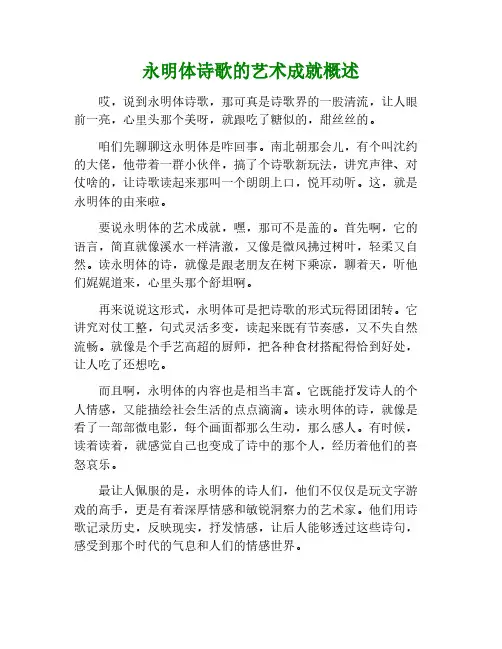 永明体诗歌的艺术成就概述

哎，说到永明体诗歌，那可真是诗歌界的一股清流，让人眼前一亮，心里头那个美呀，就跟吃了糖似的，甜丝丝的。

咱们先聊聊这永明体是咋回事。南北朝那会儿，有个叫沈约的大佬，他带着一群小伙伴，搞了个诗歌新玩法，讲究声律、对仗啥的，让诗歌读起来那叫一个朗朗上口，悦耳动听。这，就是永明体的由来啦。

要说永明体的艺术成就，嘿，那可不是盖的。首先啊，它的语言，简直就像溪水一样清澈，又像是微风拂过树叶，轻柔又自然。读永明体的诗，就像是跟老朋友在树下乘凉，聊着天，听他们娓娓道来，心里头那个舒坦啊。

再来说说这形式，永明体可是把诗歌的形式玩得团团转。它讲究对仗工整，句式灵活多变，读起来既有节奏感，又不失自然流畅。就像是个手艺高超的厨师，把各种食材搭配得恰到好处，让人吃了还想吃。

而且啊，永明体的内容也是相当丰富。它既能抒发诗人的个人情感，又能描绘社会生活的点点滴滴。读永明体的诗，就像是看了一部部微电影，每个画面都那么生动，那么感人。有时候，读着读着，就感觉自己也变成了诗中的那个人，经历着他们的喜怒哀乐。

最让人佩服的是，永明体的诗人们，他们不仅仅是玩文字游戏的高手，更是有着深厚情感和敏锐洞察力的艺术家。他们用诗歌记录历史，反映现实，抒发情感，让后人能够透过这些诗句，感受到那个时代的气息和人们的情感世界。